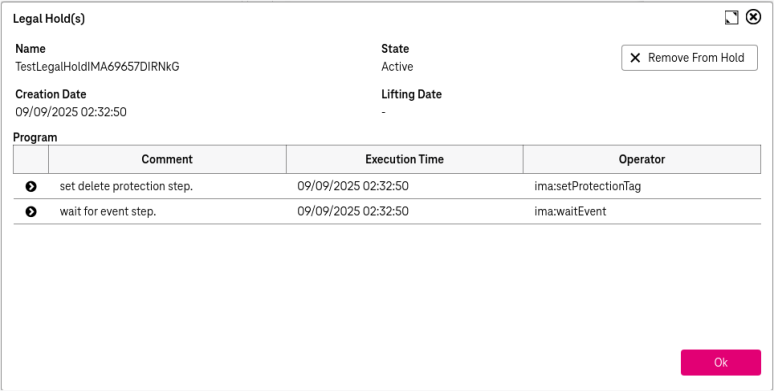 Legal Hold(s)

Name
TestLegalHoldIMA69657DIRNkG

State
Active

Remove From Hold

Creation Date
09/09/2025 02:32:50

Lifting Date
-

Program

| | Comment | Execution Time | Operator |
|---|---|---|---|
| | set delete protection step. | 09/09/2025 02:32:50 | ima:setProtectionTag |
| | wait for event step. | 09/09/2025 02:32:50 | ima:waitEvent |

Ok